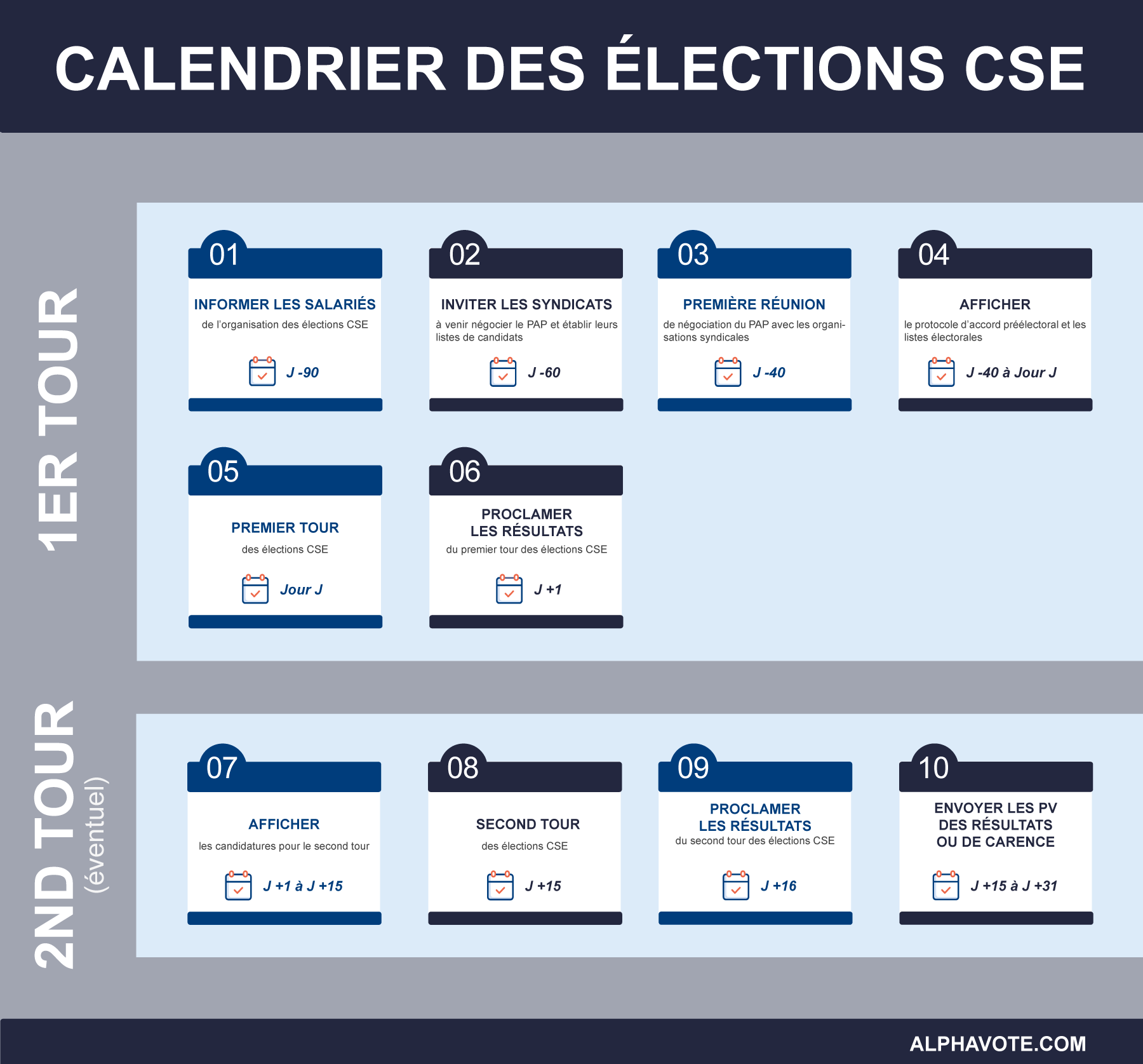 CALENDRIER DES ÉLECTIONS CSE

1ER TOUR

01
INFORMER LES SALARIÉS
de l'organisation des élections CSE
J -90

02
INVITER LES SYNDICATS
à venir négocier le PAP et établir leurs listes de candidats
J -60

03
PREMIÈRE RÉUNION
de négociation du PAP avec les organisations syndicales
J -40

04
AFFICHER
le protocole d'accord préélectoral et les listes électorales
J -40 à Jour J

05
PREMIER TOUR
des élections CSE
Jour J

06
PROCLAMER LES RÉSULTATS
du premier tour des élections CSE
J +1

2ND TOUR (éventuel)

07
AFFICHER
les candidatures pour le second tour
J +1 à J +15

08
SECOND TOUR
des élections CSE
J +15

09
PROCLAMER LES RÉSULTATS
du second tour des élections CSE
J +16

10
ENVOYER LES PV DES RÉSULTATS OU DE CARENCE
J +15 à J +31

ALPHAVOTE.COM